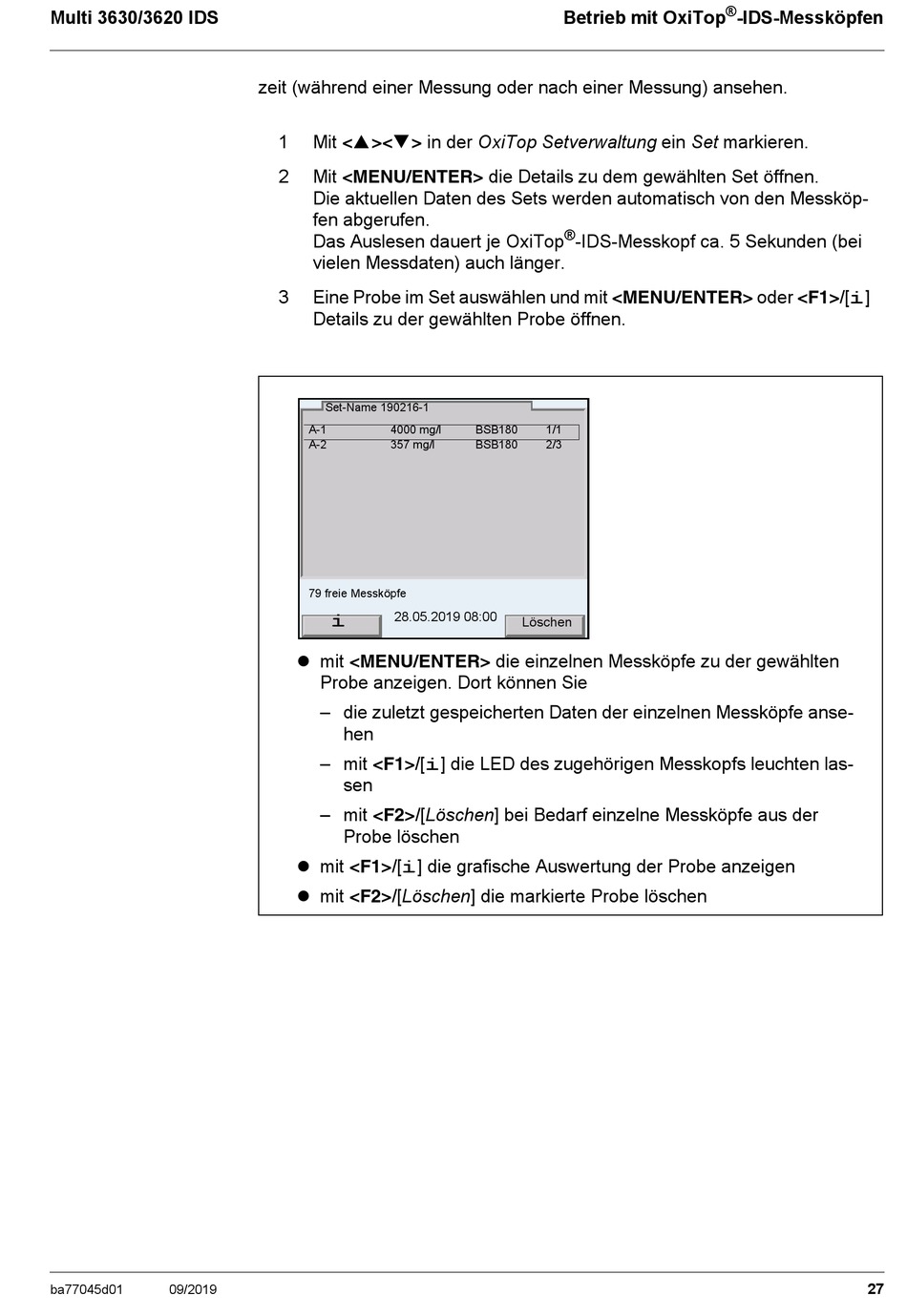 Multi 3630/3620 IDS

Betrieb mit OxiTop®-IDS-Messköpfen

zeit (während einer Messung oder nach einer Messung) ansehen.

1 Mit <▲><▼> in der OxiTop Setverwaltung ein Set markieren.

2 Mit <MENU/ENTER> die Details zu dem gewählten Set öffnen. Die aktuellen Daten des Sets werden automatisch von den Messköpfen abgerufen. Das Auslesen dauert je OxiTop®-IDS-Messkopf ca. 5 Sekunden (bei vielen Messdaten) auch länger.

3 Eine Probe im Set auswählen und mit <MENU/ENTER> oder <F1>/[i] Details zu der gewählten Probe öffnen.

Set-Name 190216-1

| A-1 | 4000 mg/l | BSB180 | 1/1 |
|---|---|---|---|
| A-2 | 357 mg/l | BSB180 | 2/3 |

79 freie Messköpfe

i 28.05.2019 08:00 Löschen

● mit <MENU/ENTER> die einzelnen Messköpfe zu der gewählten Probe anzeigen. Dort können Sie

– die zuletzt gespeicherten Daten der einzelnen Messköpfe ansehen

– mit <F1>/[i] die LED des zugehörigen Messkopfs leuchten lassen

– mit <F2>/[Löschen] bei Bedarf einzelne Messköpfe aus der Probe löschen

● mit <F1>/[i] die grafische Auswertung der Probe anzeigen

● mit <F2>/[Löschen] die markierte Probe löschen

ba77045d01 09/2019 27